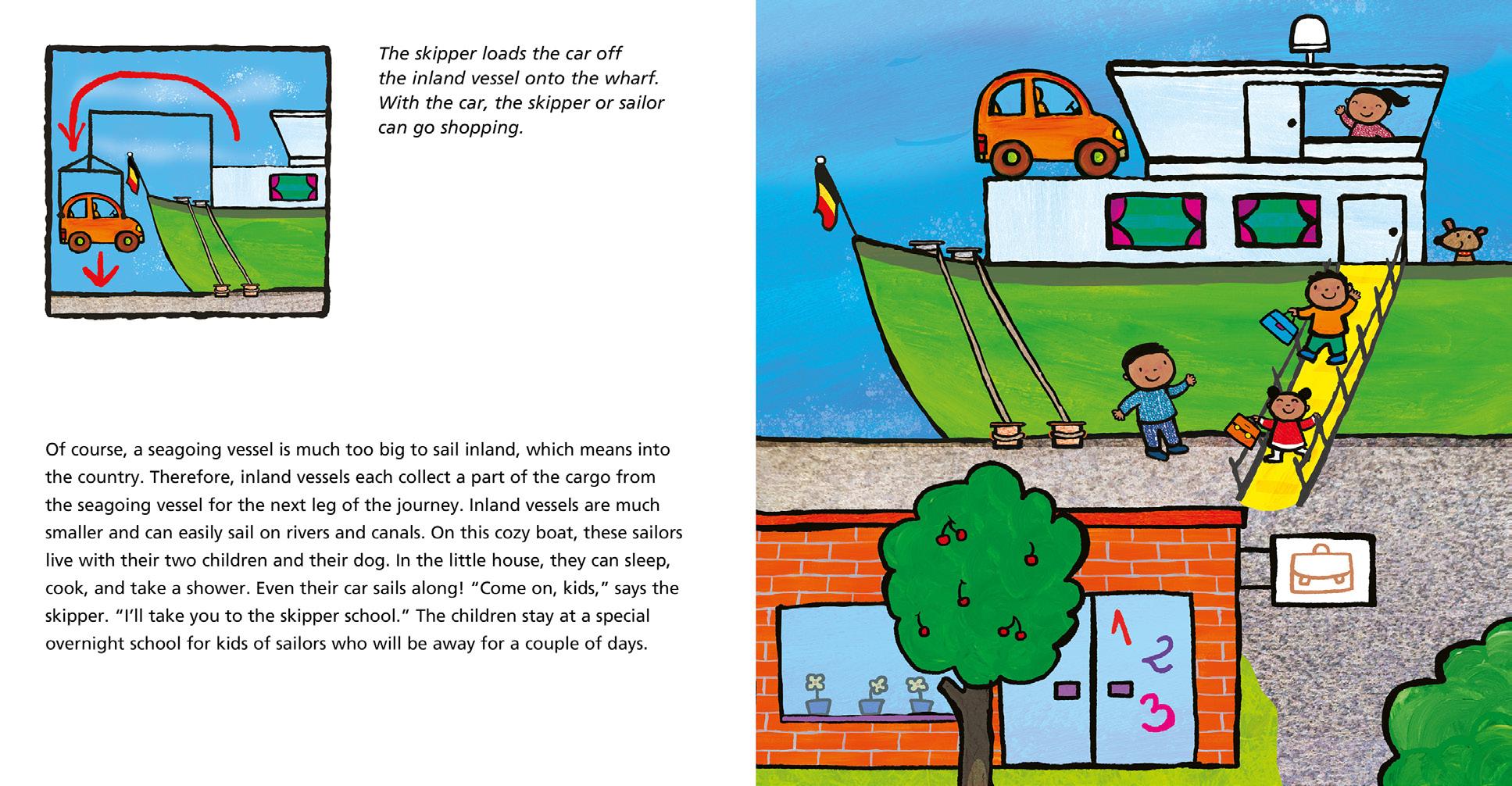 The skipper loads the car off the inland vessel onto the wharf. With the car, the skipper or sailor can go shopping.

Of course, a seagoing vessel is much too big to sail inland, which means into the country. Therefore, inland vessels each collect a part of the cargo from the seagoing vessel for the next leg of the journey. Inland vessels are much smaller and can easily sail on rivers and canals. On this cozy boat, these sailors live with their two children and their dog. In the little house, they can sleep, cook, and take a shower. Even their car sails along! “Come on, kids,” says the skipper. “I’ll take you to the skipper school.” The children stay at a special overnight school for kids of sailors who will be away for a couple of days.

1
2
3